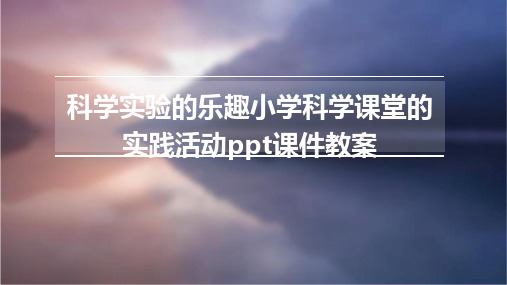 科学实验的乐趣小学科学课堂的实践活动ppt课件教案